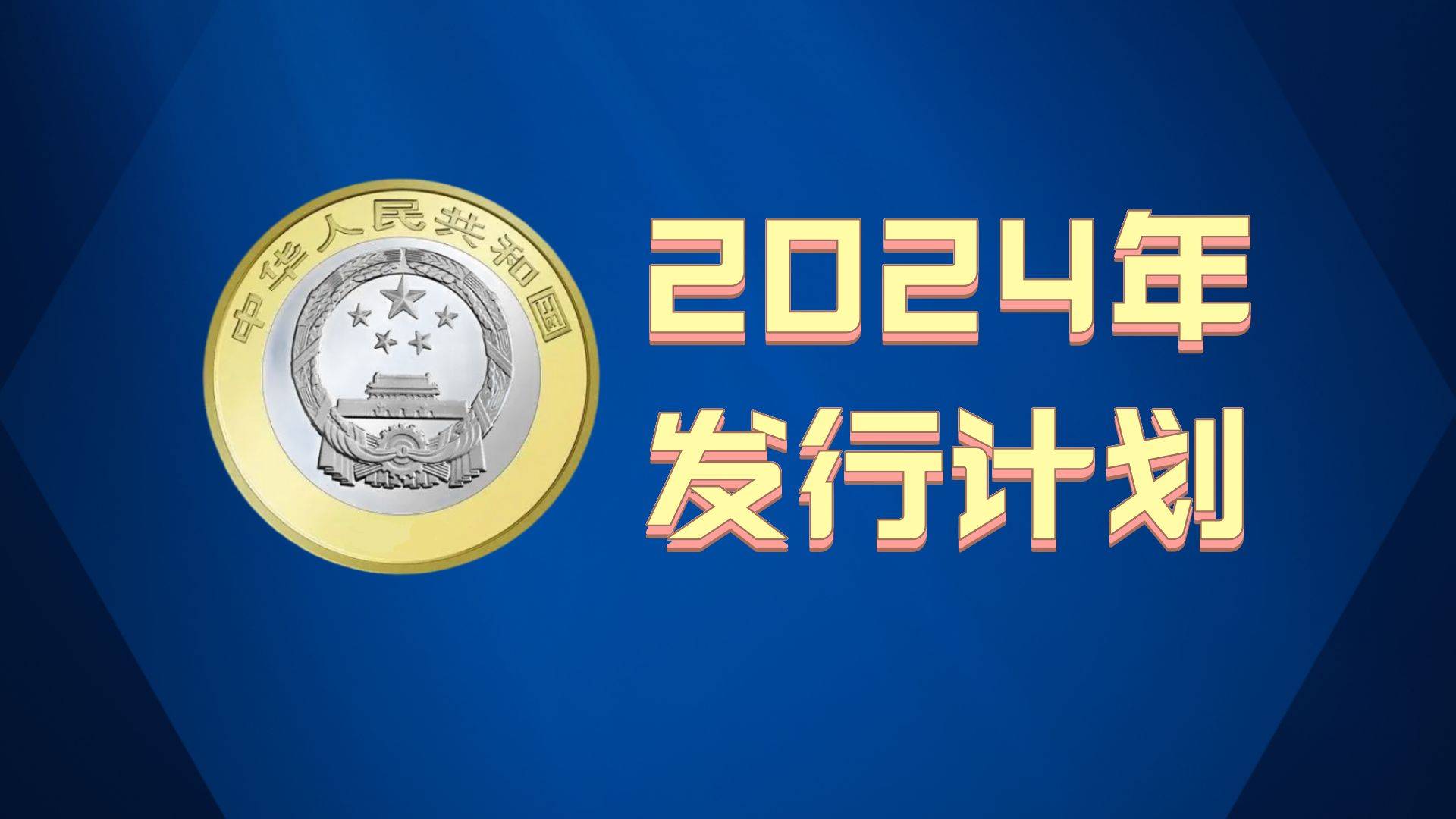 中华人民共和国

2024年
发行计划